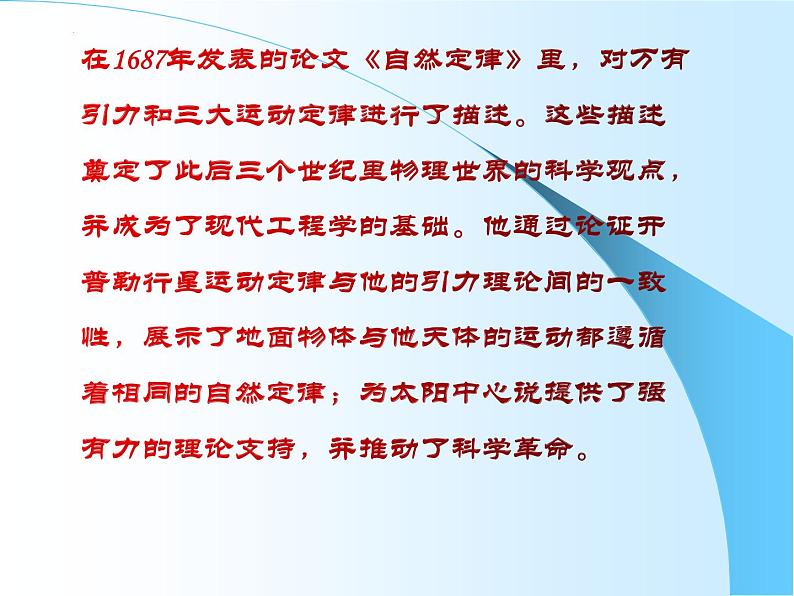 在1687年发表的论文《自然定律》里，对万有引力和三大运动定律进行了描述。这些描述奠定了此后三个世纪里物理世界的科学观点，并成为了现代工程学的基础。他通过论证开普勒行星运动定律与他的引力理论间的一致性，展示了地面物体与他天体的运动都遵循着相同的自然定律；为太阳中心说提供了强有力的理论支持，并推动了科学革命。